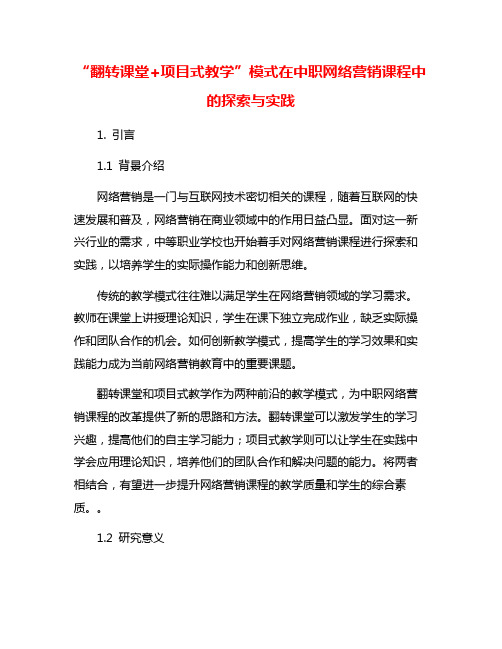 “翻转课堂+项目式教学”模式在中职网络营销课程中的探索与实践

1. 引言

1.1 背景介绍

网络营销是一门与互联网技术密切相关的课程，随着互联网的快速发展和普及，网络营销在商业领域中的作用日益凸显。面对这一新兴行业的需求，中等职业学校也开始着手对网络营销课程进行探索和实践，以培养学生的实际操作能力和创新思维。

传统的教学模式往往难以满足学生在网络营销领域的学习需求。教师在课堂上讲授理论知识，学生在课下独立完成作业，缺乏实际操作和团队合作的机会。如何创新教学模式，提高学生的学习效果和实践能力成为当前网络营销教育中的重要课题。

翻转课堂和项目式教学作为两种前沿的教学模式，为中职网络营销课程的改革提供了新的思路和方法。翻转课堂可以激发学生的学习兴趣，提高他们的自主学习能力；项目式教学则可以让学生在实践中学会应用理论知识，培养他们的团队合作和解决问题的能力。将两者相结合，有望进一步提升网络营销课程的教学质量和学生的综合素质。。

1.2 研究意义